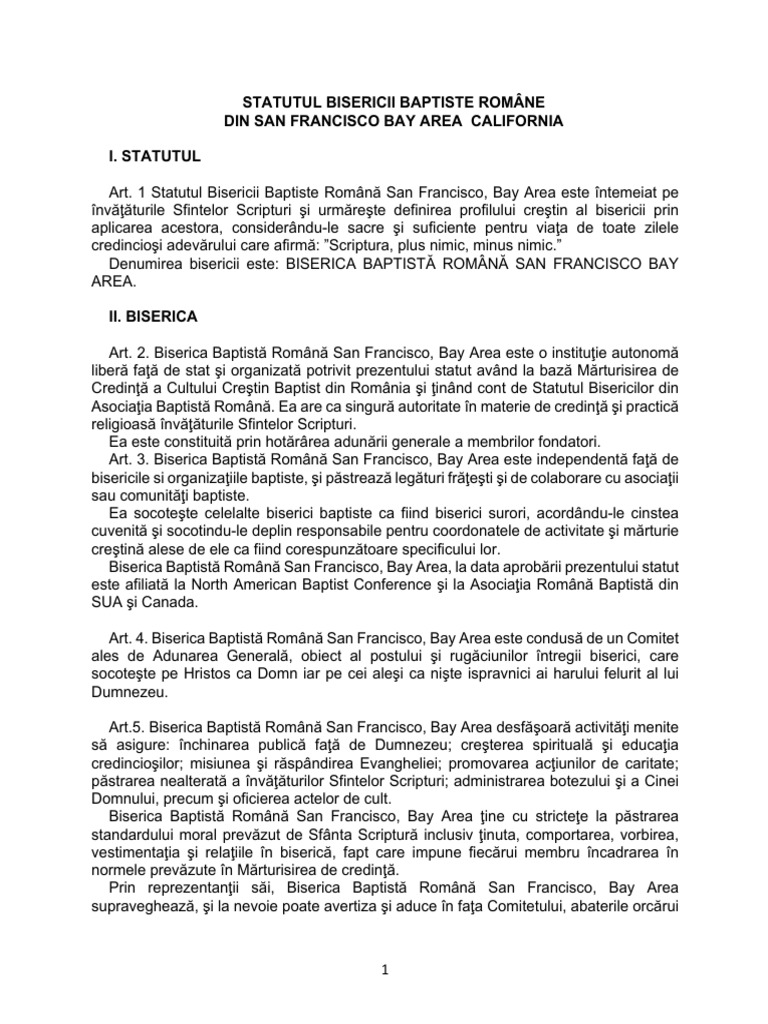 STATUTUL BISERICII BAPTISTE ROMÂNE
DIN SAN FRANCISCO BAY AREA CALIFORNIA

I. STATUTUL

Art. 1 Statutul Bisericii Baptiste Română San Francisco, Bay Area este întemeiat pe învăţăturile Sfintelor Scripturi şi urmăreşte definirea profilului creştin al bisericii prin aplicarea acestora, considerându-le sacre şi suficiente pentru viaţa de toate zilele credincioşi adevărului care afirmă: "Scriptura, plus nimic, minus nimic."
Denumirea bisericii este: BISERICA BAPTISTĂ ROMÂNĂ SAN FRANCISCO BAY AREA.

II. BISERICA

Art. 2. Biserica Baptistă Română San Francisco, Bay Area este o instituţie autonomă liberă faţă de stat şi organizată potrivit prezentului statut având la bază Mărturisirea de Credinţă a Cultului Creştin Baptist din România şi ţinând cont de Statutul Bisericilor din Asociaţia Baptistă Română. Ea are ca singură autoritate în materie de credinţă şi practică religioasă învăţăturile Sfintelor Scripturi.
Ea este constituită prin hotărârea adunării generale a membrilor fondatori.
Art. 3. Biserica Baptistă Română San Francisco, Bay Area este independentă faţă de bisericile si organizaţiile baptiste, şi păstrează legături frăţeşti şi de colaborare cu asociaţii sau comunităţi baptiste.
Ea socoteşte celelalte biserici baptiste ca fiind biserici surori, acordându-le cinstea cuvenită şi socotindu-le deplin responsabile pentru coordonatele de activitate şi mărturie creştină alese de ele ca fiind corespunzătoare specificului lor.
Biserica Baptistă Română San Francisco, Bay Area, la data aprobării prezentului statut este afiliată la North American Baptist Conference şi la Asociaţia Română Baptistă din SUA şi Canada.

Art. 4. Biserica Baptistă Română San Francisco, Bay Area este condusă de un Comitet ales de Adunarea Generală, obiect al postului şi rugăciunilor întregii biserici, care socoteşte pe Hristos ca Domn iar pe cei aleşi ca nişte ispravnici ai harului felurit al lui Dumnezeu.

Art.5. Biserica Baptistă Română San Francisco, Bay Area desfăşoară activităţi menite să asigure: închinarea publică faţă de Dumnezeu; creşterea spirituală şi educaţia credincioşilor; misiunea şi răspândirea Evangheliei; promovarea acţiunilor de caritate; păstrarea nealterată a învăţăturilor Sfintelor Scripturi; administrarea botezului şi a Cinei Domnului, precum şi oficierea actelor de cult.
Biserica Baptistă Română San Francisco, Bay Area ţine cu stricteţe la păstrarea standardului moral prevăzut de Sfânta Scriptură inclusiv ţinuta, comportarea, vorbirea, vestimentaţia şi relaţiile în biserică, fapt care impune fiecărui membru încadrarea în normele prevăzute în Mărturisirea de credinţă.
Prin reprezentanţii săi, Biserica Baptistă Română San Francisco, Bay Area supraveghează, şi la nevoie poate avertiza şi aduce în faţa Comitetului, abaterile orcărui

1